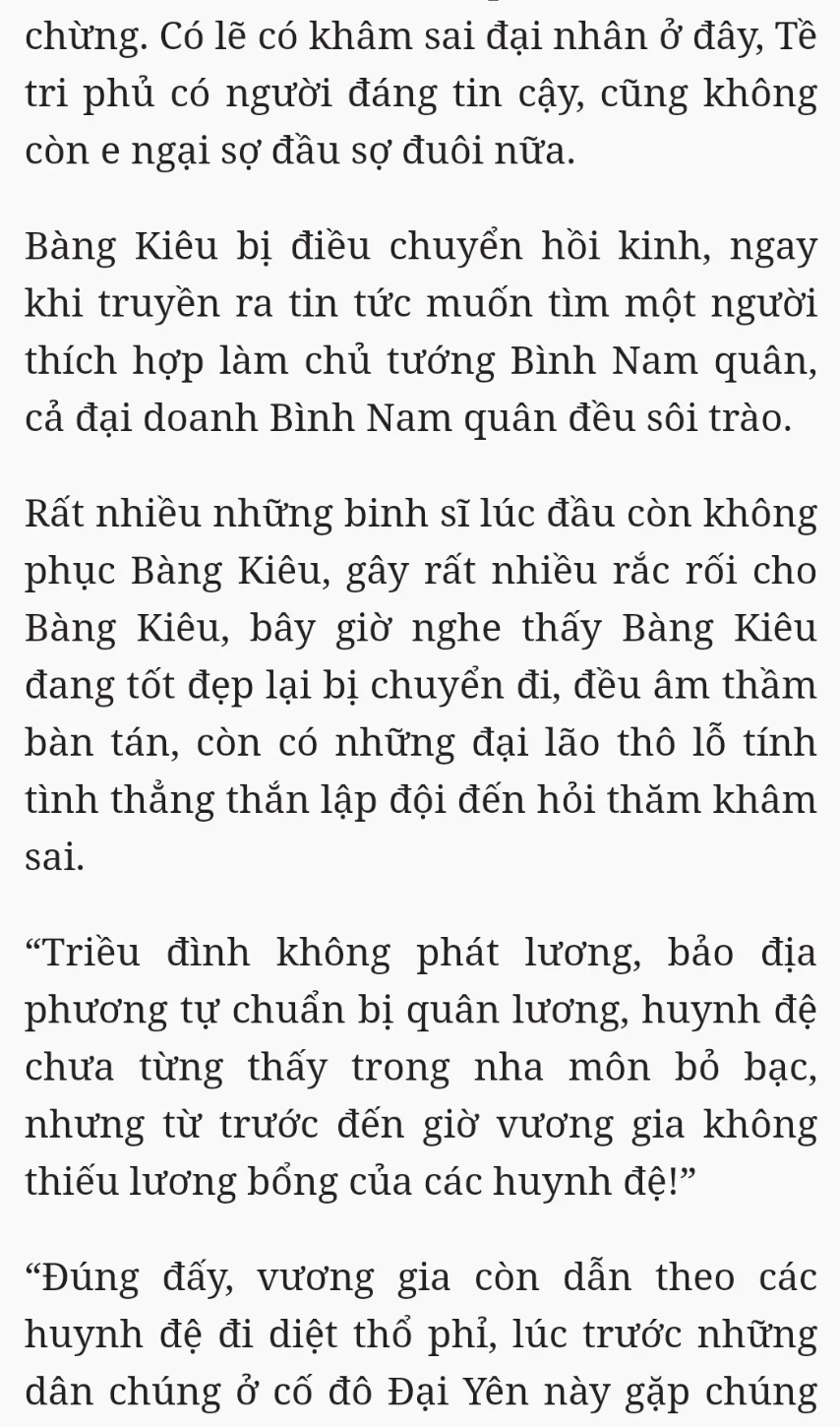 chừng. Có lẽ có khâm sai đại nhân ở đây, Tề tri phủ có người đáng tin cậy, cũng không còn e ngại sợ đầu sợ đuôi nữa.

Bàng Kiêu bị điều chuyển hồi kinh, ngay khi truyền ra tin tức muốn tìm một người thích hợp làm chủ tướng Bình Nam quân, cả đại doanh Bình Nam quân đều sôi trào.

Rất nhiều những binh sĩ lúc đầu còn không phục Bàng Kiêu, gây rất nhiều rắc rối cho Bàng Kiêu, bây giờ nghe thấy Bàng Kiêu đang tốt đẹp lại bị chuyển đi, đều âm thầm bàn tán, còn có những đại lão thô lỗ tính tình thẳng thắn lập đội đến hỏi thăm khâm sai.

“Triều đình không phát lương, bảo địa phương tự chuẩn bị quân lương, huynh đệ chưa từng thấy trong nha môn bỏ bạc, nhưng từ trước đến giờ vương gia không thiếu lương bổng của các huynh đệ!”

“Đúng đấy, vương gia còn dẫn theo các huynh đệ đi diệt thổ phỉ, lúc trước những dân chúng ở cố đô Đại Yên này gặp chúng